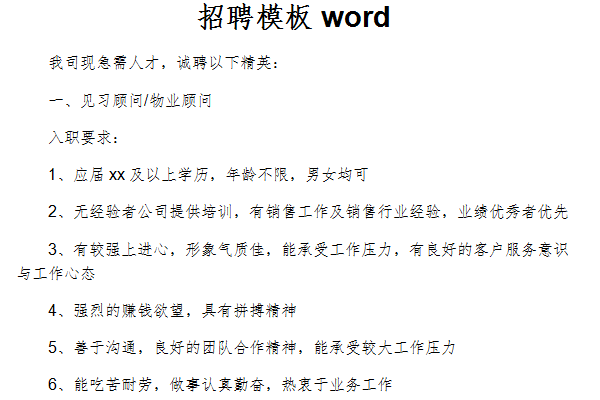 招聘模板word

我司现急需人才，诚聘以下精英：

一、见习顾问/物业顾问

入职要求：

1、应届xx及以上学历，年龄不限，男女均可

2、无经验者公司提供培训，有销售工作及销售行业经验，业绩优秀者优先

3、有较强上进心，形象气质佳，能承受工作压力，有良好的客户服务意识与工作心态

4、强烈的赚钱欲望，具有拼搏精神

5、善于沟通，良好的团队合作精神，能承受较大工作压力

6、能吃苦耐劳，做事认真勤奋，热衷于业务工作